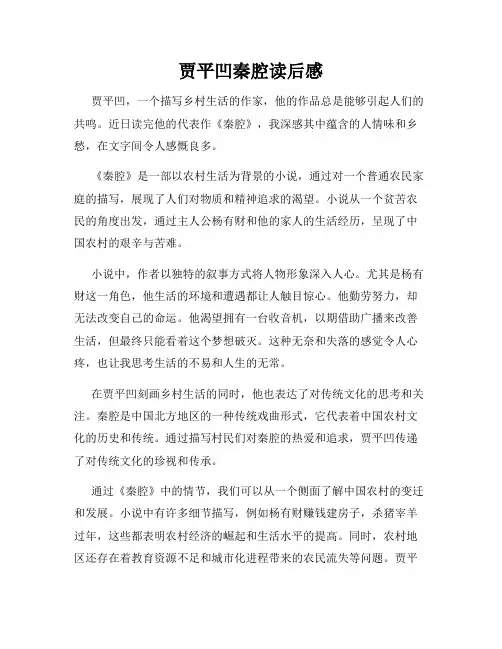 贾平凹秦腔读后感

贾平凹，一个描写乡村生活的作家，他的作品总是能够引起人们的共鸣。近日读完他的代表作《秦腔》，我深感其中蕴含的人情味和乡愁，在文字间令人感慨良多。

《秦腔》是一部以农村生活为背景的小说，通过对一个普通农民家庭的描写，展现了人们对物质和精神追求的渴望。小说从一个贫苦农民的角度出发，通过主人公杨有财和他的家人的生活经历，呈现了中国农村的艰辛与苦难。

小说中，作者以独特的叙事方式将人物形象深入人心。尤其是杨有财这一角色，他生活的环境和遭遇都让人触目惊心。他勤劳努力，却无法改变自己的命运。他渴望拥有一台收音机，以期借助广播来改善生活，但最终只能看着这个梦想破灭。这种无奈和失落的感觉令人心疼，也让我思考生活的不易和人生的无常。

在贾平凹刻画乡村生活的同时，他也表达了对传统文化的思考和关注。秦腔是中国北方地区的一种传统戏曲形式，它代表着中国农村文化的历史和传统。通过描写村民们对秦腔的热爱和追求，贾平凹传递了对传统文化的珍视和传承。

通过《秦腔》中的情节，我们可以从一个侧面了解中国农村的变迁和发展。小说中有许多细节描写，例如杨有财赚钱建房子，杀猪宰羊过年，这些都表明农村经济的崛起和生活水平的提高。同时，农村地区还存在着教育资源不足和城市化进程带来的农民流失等问题。贾平